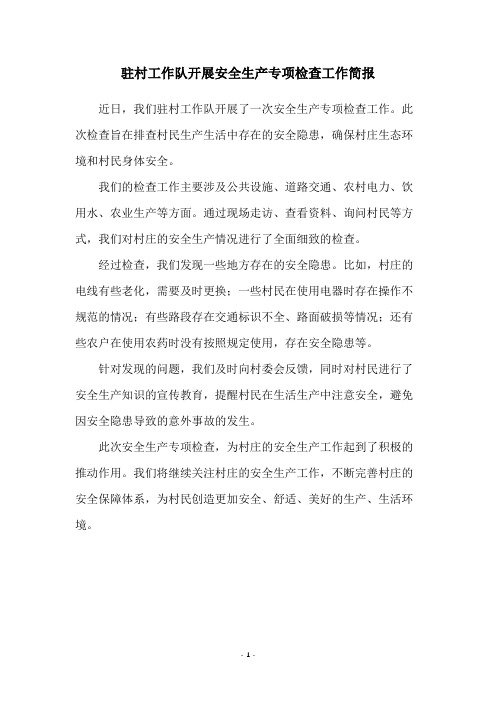 驻村工作队开展安全生产专项检查工作简报

近日，我们驻村工作队开展了一次安全生产专项检查工作。此次检查旨在排查村民生产生活中存在的安全隐患，确保村庄生态环境和村民身体安全。

我们的检查工作主要涉及公共设施、道路交通、农村电力、饮用水、农业生产等方面。通过现场走访、查看资料、询问村民等方式，我们对村庄的安全生产情况进行了全面细致的检查。

经过检查，我们发现一些地方存在的安全隐患。比如，村庄的电线有些老化，需要及时更换；一些村民在使用电器时存在操作不规范的情况；有些路段存在交通标识不全、路面破损等情况；还有些农户在使用农药时没有按照规定使用，存在安全隐患等。

针对发现的问题，我们及时向村委会反馈，同时对村民进行了安全生产知识的宣传教育，提醒村民在生活生产中注意安全，避免因安全隐患导致的意外事故的发生。

此次安全生产专项检查，为村庄的安全生产工作起到了积极的推动作用。我们将继续关注村庄的安全生产工作，不断完善村庄的安全保障体系，为村民创造更加安全、舒适、美好的生产、生活环境。

- 1 -